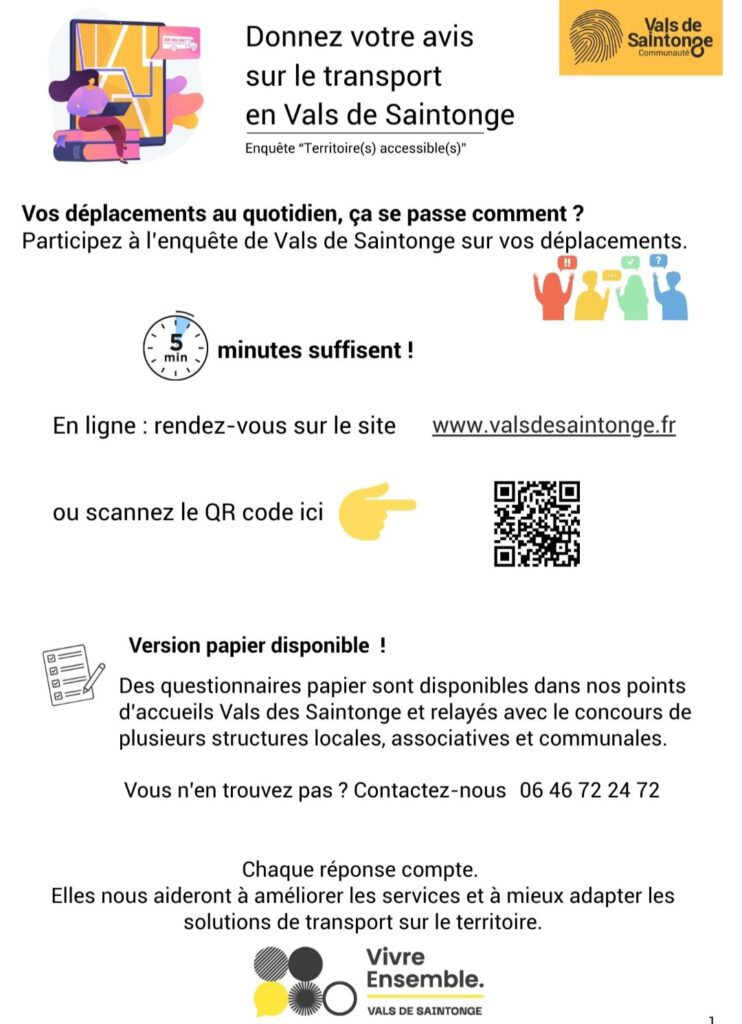 Donnez votre avis sur le transport en Vals de Saintonge

Enquête "Territoire(s) accessible(s)"

Vals de Saintonge Communauté

Vos déplacements au quotidien, ça se passe comment ?
Participez à l'enquête de Vals de Saintonge sur vos déplacements.

5 min minutes suffisent !

En ligne : rendez-vous sur le site www.valsdesaintonge.fr

ou scannez le QR code ici

Version papier disponible !

Des questionnaires papier sont disponibles dans nos points d'accueils Vals des Saintonge et relayés avec le concours de plusieurs structures locales, associatives et communales.

Vous n'en trouvez pas ? Contactez-nous 06 46 72 24 72

Chaque réponse compte.
Elles nous aideront à améliorer les services et à mieux adapter les solutions de transport sur le territoire.

Vivre Ensemble.
VALS DE SAINTONGE

1